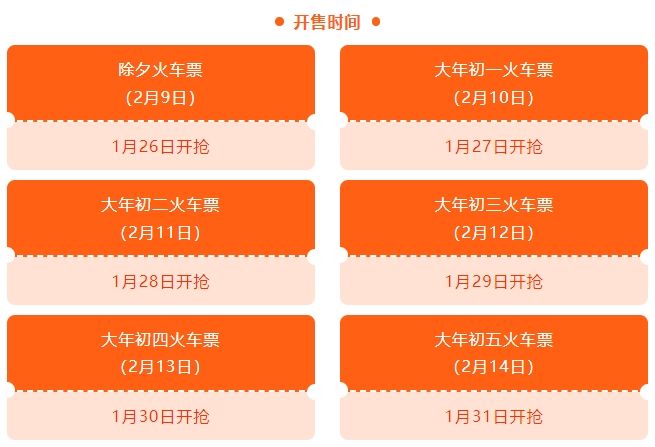 开售时间

除夕火车票
（2月9日）

1月26日开抢

大年初一火车票
（2月10日）

1月27日开抢

大年初二火车票
（2月11日）

1月28日开抢

大年初三火车票
（2月12日）

1月29日开抢

大年初四火车票
（2月13日）

1月30日开抢

大年初五火车票
（2月14日）

1月31日开抢